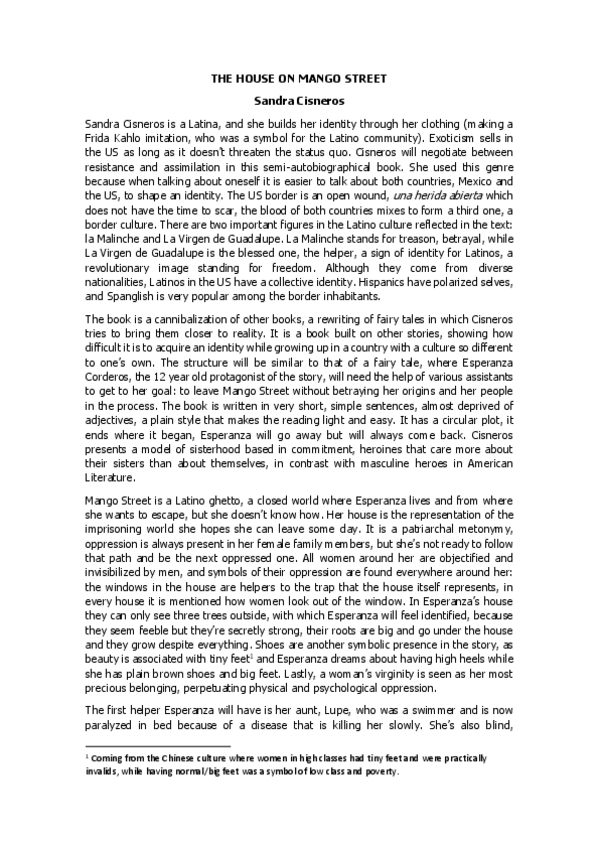 THE HOUSE ON MANGO STREET

Sandra Cisneros

Sandra Cisneros is a Latina, and she builds her identity through her clothing (making a Frida Kahlo imitation, who was a symbol for the Latino community). Exoticism sells in the US as long as it doesn't threaten the status quo. Cisneros will negotiate between resistance and assimilation in this semi-autobiographical book. She used this genre because when talking about oneself it is easier to talk about both countries, Mexico and the US, to shape an identity. The US border is an open wound, una herida abierta which does not have the time to scar, the blood of both countries mixes to form a third one, a border culture. There are two important figures in the Latino culture reflected in the text: la Malinche and La Virgen de Guadalupe. La Malinche stands for treason, betrayal, while La Virgen de Guadalupe is the blessed one, the helper, a sign of identity for Latinos, a revolutionary image standing for freedom. Although they come from diverse nationalities, Latinos in the US have a collective identity. Hispanics have polarized selves, and Spanglish is very popular among the border inhabitants.

The book is a cannibalization of other books, a rewriting of fairy tales in which Cisneros tries to bring them closer to reality. It is a book built on other stories, showing how difficult it is to acquire an identity while growing up in a country with a culture so different to one's own. The structure will be similar to that of a fairy tale, where Esperanza Corderos, the 12 year old protagonist of the story, will need the help of various assistants to get to her goal: to leave Mango Street without betraying her origins and her people in the process. The book is written in very short, simple sentences, almost deprived of adjectives, a plain style that makes the reading light and easy. It has a circular plot, it ends where it began, Esperanza will go away but will always come back. Cisneros presents a model of sisterhood based in commitment, heroines that care more about their sisters than about themselves, in contrast with masculine heroes in American Literature.

Mango Street is a Latino ghetto, a closed world where Esperanza lives and from where she wants to escape, but she doesn't know how. Her house is the representation of the imprisoning world she hopes she can leave some day. It is a patriarchal metonymy, oppression is always present in her female family members, but she's not ready to follow that path and be the next oppressed one. All women around her are objectified and invisibilized by men, and symbols of their oppression are found everywhere around her: the windows in the house are helpers to the trap that the house itself represents, in every house it is mentioned how women look out of the window. In Esperanza's house they can only see three trees outside, with which Esperanza will feel identified, because they seem feeble but they're secretly strong, their roots are big and go under the house and they grow despite everything. Shoes are another symbolic presence in the story, as beauty is associated with tiny feet$^1$ and Esperanza dreams about having high heels while she has plain brown shoes and big feet. Lastly, a woman's virginity is seen as her most precious belonging, perpetuating physical and psychological oppression.

The first helper Esperanza will have is her aunt, Lupe, who was a swimmer and is now paralyzed in bed because of a disease that is killing her slowly. She's also blind,

$^1$ Coming from the Chinese culture where women in high classes had tiny feet and were practically invalids, while having normal/big feet was a symbol of low class and poverty.